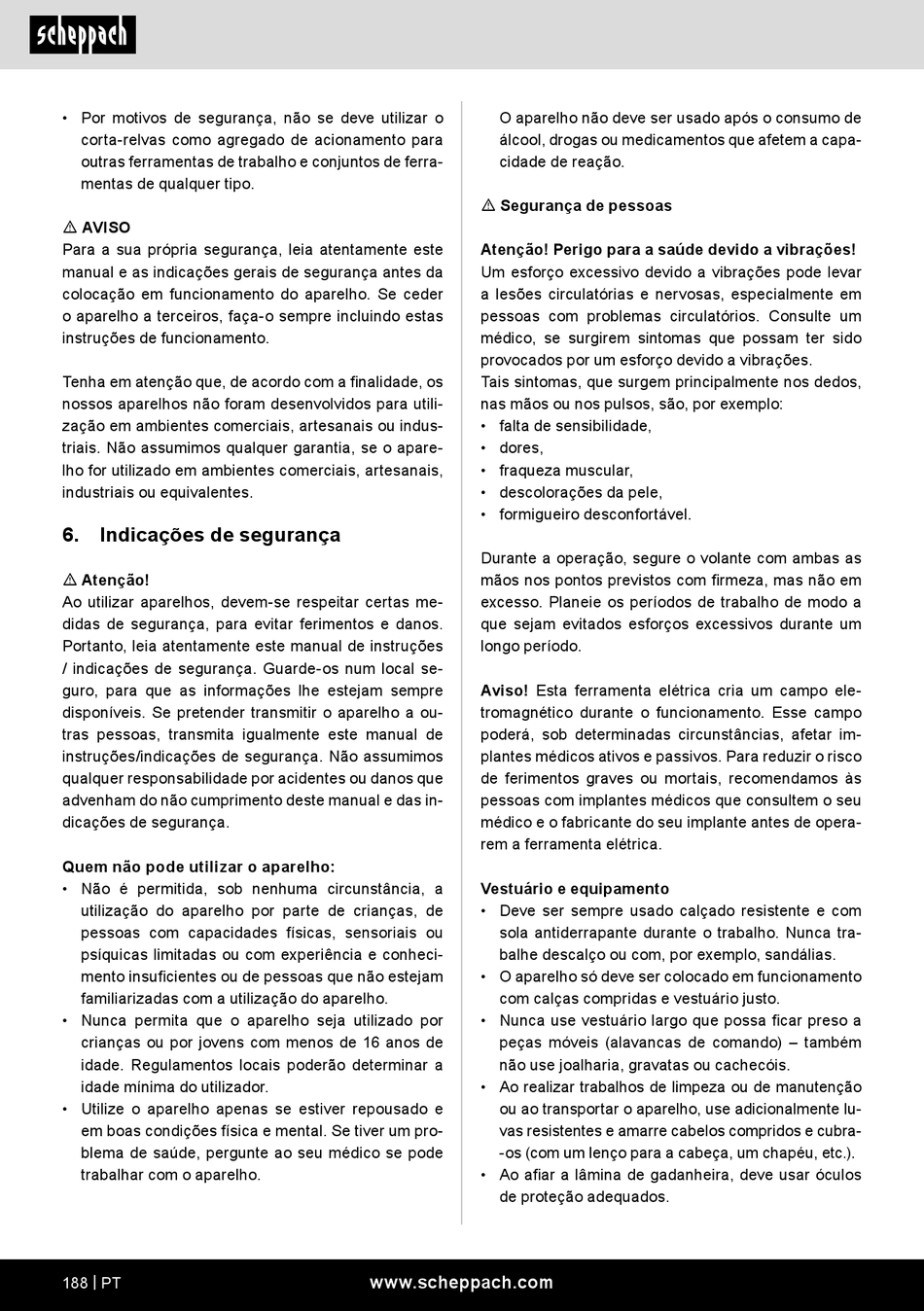 scheppach

• Por motivos de segurança, não se deve utilizar o corta-relvas como agregado de acionamento para outras ferramentas de trabalho e conjuntos de ferramentas de qualquer tipo.

⚠ AVISO
Para a sua própria segurança, leia atentamente este manual e as indicações gerais de segurança antes da colocação em funcionamento do aparelho. Se ceder o aparelho a terceiros, faça-o sempre incluindo estas instruções de funcionamento.

Tenha em atenção que, de acordo com a finalidade, os nossos aparelhos não foram desenvolvidos para utilização em ambientes comerciais, artesanais ou industriais. Não assumimos qualquer garantia, se o aparelho for utilizado em ambientes comerciais, artesanais, industriais ou equivalentes.

6. Indicações de segurança

⚠ Atenção!
Ao utilizar aparelhos, devem-se respeitar certas medidas de segurança, para evitar ferimentos e danos. Portanto, leia atentamente este manual de instruções / indicações de segurança. Guarde-os num local seguro, para que as informações lhe estejam sempre disponíveis. Se pretender transmitir o aparelho a outras pessoas, transmita igualmente este manual de instruções/indicações de segurança. Não assumimos qualquer responsabilidade por acidentes ou danos que advenham do não cumprimento deste manual e das indicações de segurança.

Quem não pode utilizar o aparelho:
• Não é permitida, sob nenhuma circunstância, a utilização do aparelho por parte de crianças, de pessoas com capacidades físicas, sensoriais ou psíquicas limitadas ou com experiência e conhecimento insuficientes ou de pessoas que não estejam familiarizadas com a utilização do aparelho.
• Nunca permita que o aparelho seja utilizado por crianças ou por jovens com menos de 16 anos de idade. Regulamentos locais poderão determinar a idade mínima do utilizador.
• Utilize o aparelho apenas se estiver repousado e em boas condições física e mental. Se tiver um problema de saúde, pergunte ao seu médico se pode trabalhar com o aparelho.

O aparelho não deve ser usado após o consumo de álcool, drogas ou medicamentos que afetem a capacidade de reação.

⚠ Segurança de pessoas

Atenção! Perigo para a saúde devido a vibrações!
Um esforço excessivo devido a vibrações pode levar a lesões circulatórias e nervosas, especialmente em pessoas com problemas circulatórios. Consulte um médico, se surgirem sintomas que possam ter sido provocados por um esforço devido a vibrações.
Tais sintomas, que surgem principalmente nos dedos, nas mãos ou nos pulsos, são, por exemplo:
• falta de sensibilidade,
• dores,
• fraqueza muscular,
• descolorações da pele,
• formigueiro desconfortável.

Durante a operação, segure o volante com ambas as mãos nos pontos previstos com firmeza, mas não em excesso. Planeie os períodos de trabalho de modo a que sejam evitados esforços excessivos durante um longo período.

Aviso! Esta ferramenta elétrica cria um campo eletromagnético durante o funcionamento. Esse campo poderá, sob determinadas circunstâncias, afetar implantes médicos ativos e passivos. Para reduzir o risco de ferimentos graves ou mortais, recomendamos às pessoas com implantes médicos que consultem o seu médico e o fabricante do seu implante antes de operarem a ferramenta elétrica.

Vestuário e equipamento
• Deve ser sempre usado calçado resistente e com sola antiderrapante durante o trabalho. Nunca trabalhe descalço ou com, por exemplo, sandálias.
• O aparelho só deve ser colocado em funcionamento com calças compridas e vestuário justo.
• Nunca use vestuário largo que possa ficar preso a peças móveis (alavancas de comando) – também não use joalharia, gravatas ou cachecóis.
• Ao realizar trabalhos de limpeza ou de manutenção ou ao transportar o aparelho, use adicionalmente luvas resistentes e amarre cabelos compridos e cubra-os (com um lenço para a cabeça, um chapéu, etc.).
• Ao afiar a lâmina de gadanheira, deve usar óculos de proteção adequados.

188 | PT www.scheppach.com